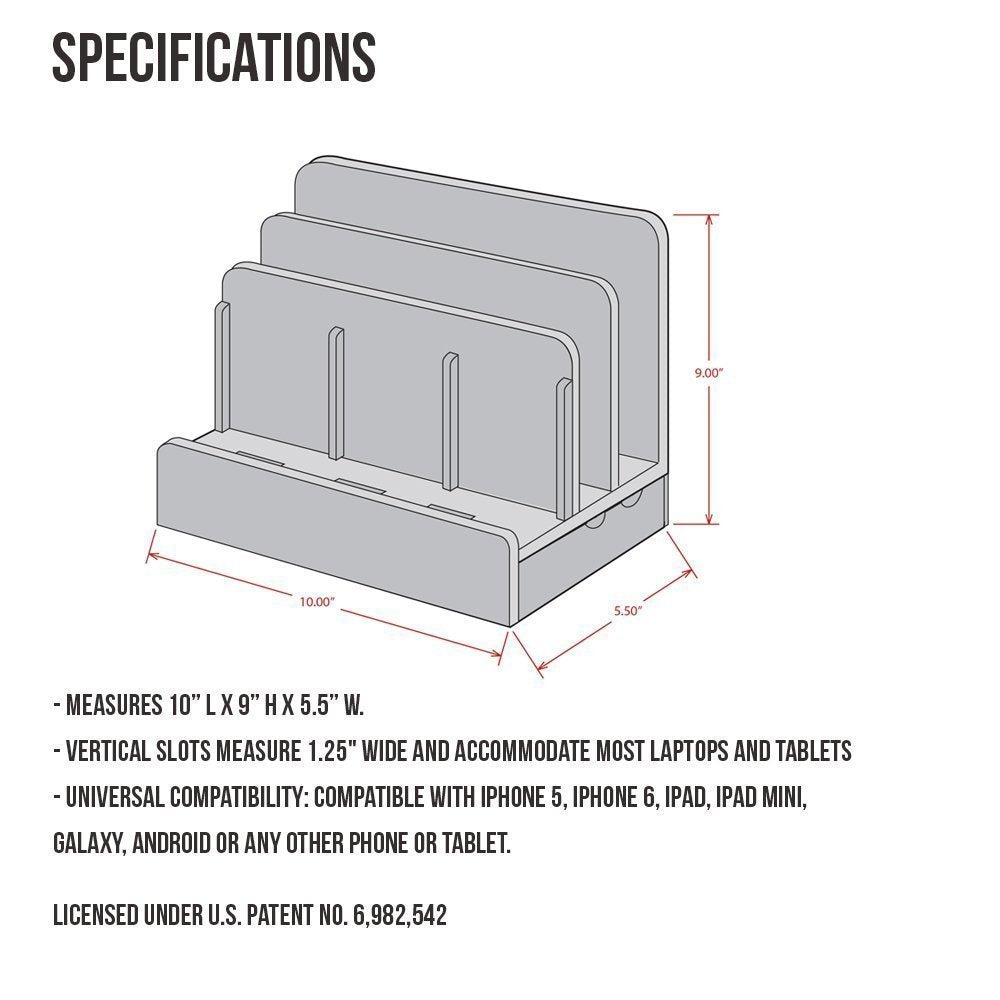 SPECIFICATIONS

9.00"

10.00"

5.50"

- MEASURES 10" L X 9" H X 5.5" W.

- VERTICAL SLOTS MEASURE 1.25" WIDE AND ACCOMMODATE MOST LAPTOPS AND TABLETS

- UNIVERSAL COMPATIBILITY: COMPATIBLE WITH IPHONE 5, IPHONE 6, IPAD, IPAD MINI, GALAXY, ANDROID OR ANY OTHER PHONE OR TABLET.

LICENSED UNDER U.S. PATENT NO. 6,982,542